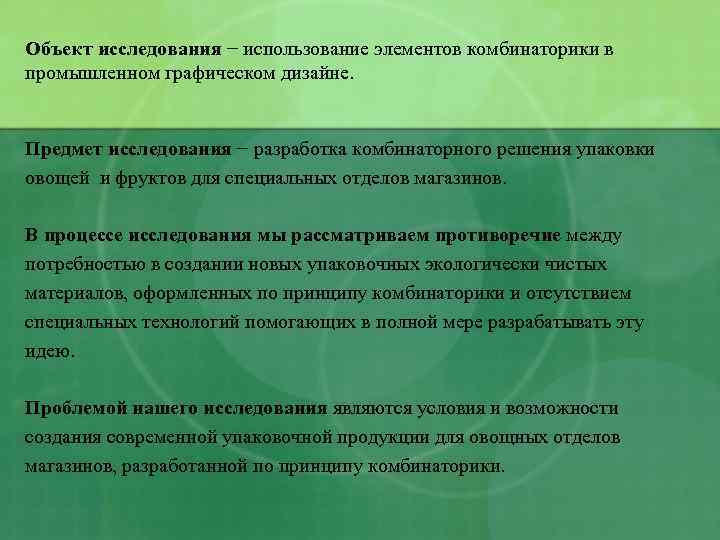 Объект исследования − использование элементов комбинаторики в промышленном графическом дизайне.

Предмет исследования − разработка комбинаторного решения упаковки овощей и фруктов для специальных отделов магазинов.

В процессе исследования мы рассматриваем противоречие между потребностью в создании новых упаковочных экологически чистых материалов, оформленных по принципу комбинаторики и отсутствием специальных технологий помогающих в полной мере разрабатывать эту идею.

Проблемой нашего исследования являются условия и возможности создания современной упаковочной продукции для овощных отделов магазинов, разработанной по принципу комбинаторики.